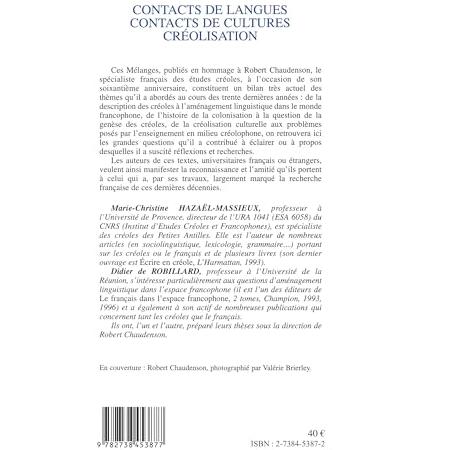 CONTACTS DE LANGUES
CONTACTS DE CULTURES
CRÉOLISATION

Ces Mélanges, publiés en hommage à Robert Chaudenson, le spécialiste français des études créoles, à l'occasion de son soixantième anniversaire, constituent un bilan très actuel des thèmes qu'il a abordés au cours des trente dernières années : de la description des créoles à l'aménagement linguistique dans le monde francophone, de l'histoire de la colonisation à la question de la genèse des créoles, de la créolisation culturelle aux problèmes posés par l'enseignement en milieu créolophone, on retrouvera ici les grandes questions qu'il a contribué à éclairer ou à propos desquelles il a suscité réflexions et recherches.

Les auteurs de ces textes, universitaires français ou étrangers, veulent ainsi manifester la reconnaissance et l'amitié qu'ils portent à celui qui a, par ses travaux, largement marqué la recherche française de ces dernières décennies.

Marie-Christine HAZAËL-MASSIEUX, professeur à l'Université de Provence, directeur de l'URA 1041 (ESA 6058) du CNRS (Institut d'Etudes Créoles et Francophones), est spécialiste des créoles des Petites Antilles. Elle est l'auteur de nombreux articles (en sociolinguistique, lexicologie, grammaire...) portant sur les créoles ou le français et de plusieurs livres (son dernier ouvrage est Écrire en créole, L'Harmattan, 1993).

Didier de ROBILLARD, professeur à l'Université de la Réunion, s'intéresse particulièrement aux questions d'aménagement linguistique dans l'espace francophone (il est l'un des éditeurs de Le français dans l'espace francophone, 2 tomes, Champion, 1993, 1996) et a également à son actif de nombreuses publications qui concernent tant les créoles que le français.

Ils ont, l'un et l'autre, préparé leurs thèses sous la direction de Robert Chaudenson.

En couverture : Robert Chaudenson, photographié par Valérie Brierley.

9 782738 453877

40 €
ISBN : 2-7384-5387-2